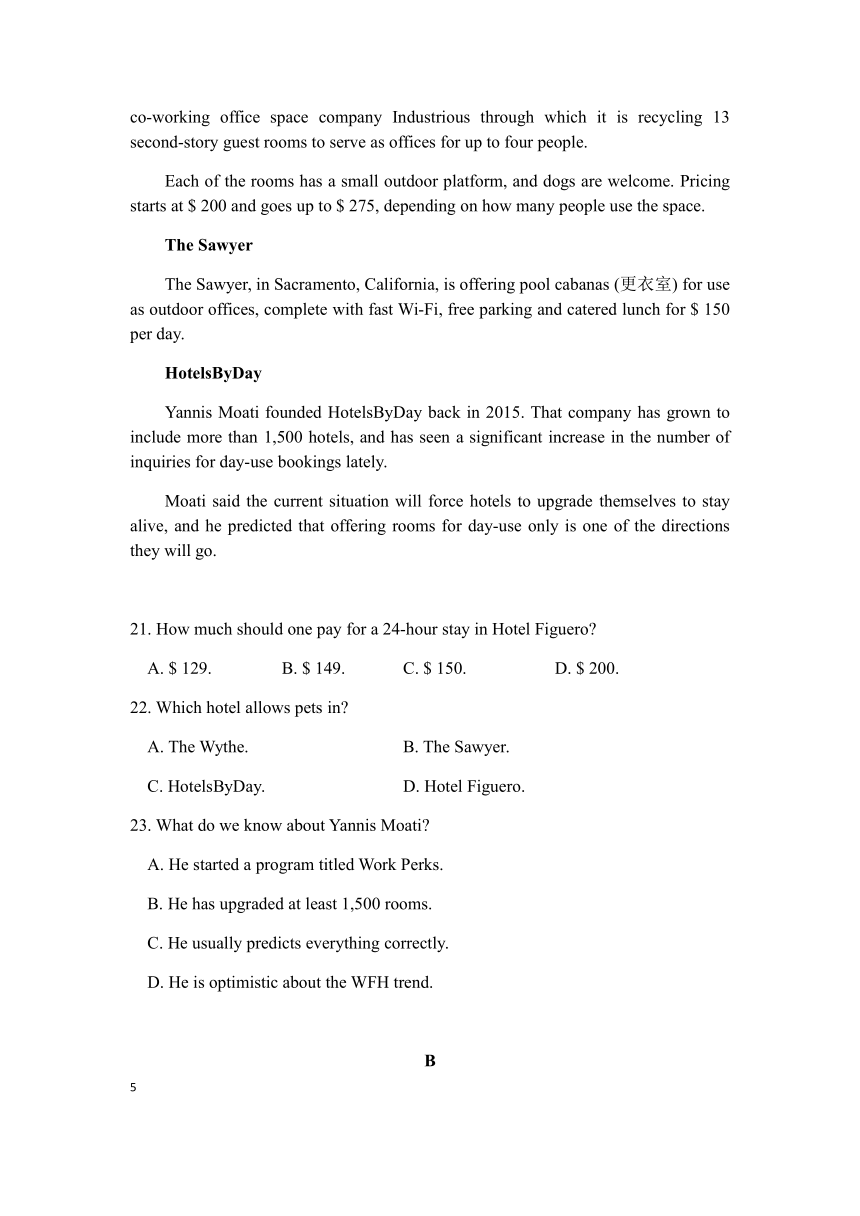 co-working office space company Industrious through which it is recycling 13 second-story guest rooms to serve as offices for up to four people.

Each of the rooms has a small outdoor platform, and dogs are welcome. Pricing starts at \$ 200 and goes up to \$ 275, depending on how many people use the space.

The Sawyer

The Sawyer, in Sacramento, California, is offering pool cabanas (更衣室) for use as outdoor offices, complete with fast Wi-Fi, free parking and catered lunch for \$ 150 per day.

HotelsByDay

Yannis Moati founded HotelsByDay back in 2015. That company has grown to include more than 1,500 hotels, and has seen a significant increase in the number of inquiries for day-use bookings lately.

Moati said the current situation will force hotels to upgrade themselves to stay alive, and he predicted that offering rooms for day-use only is one of the directions they will go.

21. How much should one pay for a 24-hour stay in Hotel Figuero?

A. \$ 129.
B. \$ 149.
C. \$ 150.
D. \$ 200.

22. Which hotel allows pets in?

A. The Wythe.
B. The Sawyer.
C. HotelsByDay.
D. Hotel Figuero.

23. What do we know about Yannis Moati?

A. He started a program titled Work Perks.

B. He has upgraded at least 1,500 rooms.

C. He usually predicts everything correctly.

D. He is optimistic about the WFH trend.

B

5